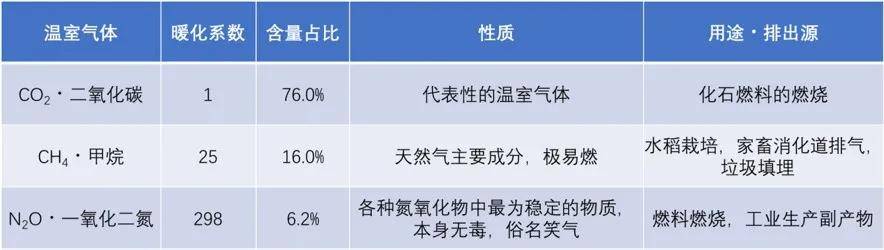 | 温室气体 | 暖化系数 | 含量占比 | 性质 | 用途・排出源 |
|---|---|---|---|---|
| $CO_2$・二氧化碳 | 1 | 76.0% | 代表性的温室气体 | 化石燃料的燃烧 |
| $CH_4$・甲烷 | 25 | 16.0% | 天然气主要成分，极易燃 | 水稻栽培，家畜消化道排气，垃圾填埋 |
| $N_2O$・一氧化二氮 | 298 | 6.2% | 各种氮氧化物中最为稳定的物质，本身无毒，俗名笑气 | 燃料燃烧，工业生产副产物 |